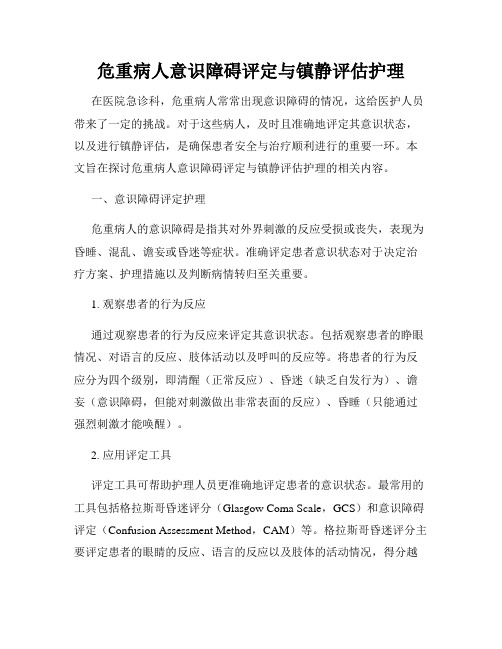 危重病人意识障碍评定与镇静评估护理

在医院急诊科，危重病人常常出现意识障碍的情况，这给医护人员带来了一定的挑战。对于这些病人，及时且准确地评定其意识状态，以及进行镇静评估，是确保患者安全与治疗顺利进行的重要一环。本文旨在探讨危重病人意识障碍评定与镇静评估护理的相关内容。

一、意识障碍评定护理

危重病人的意识障碍是指其对外界刺激的反应受损或丧失，表现为昏睡、混乱、谵妄或昏迷等症状。准确评定患者意识状态对于决定治疗方案、护理措施以及判断病情转归至关重要。

1. 观察患者的行为反应

通过观察患者的行为反应来评定其意识状态。包括观察患者的睁眼情况、对语言的反应、肢体活动以及呼叫的反应等。将患者的行为反应分为四个级别，即清醒（正常反应）、昏迷（缺乏自发行为）、谵妄（意识障碍，但能对刺激做出非常表面的反应）、昏睡（只能通过强烈刺激才能唤醒）。

2. 应用评定工具

评定工具可帮助护理人员更准确地评定患者的意识状态。最常用的工具包括格拉斯哥昏迷评分（Glasgow Coma Scale，GCS）和意识障碍评定（Confusion Assessment Method，CAM）等。格拉斯哥昏迷评分主要评定患者的眼睛的反应、语言的反应以及肢体的活动情况，得分越